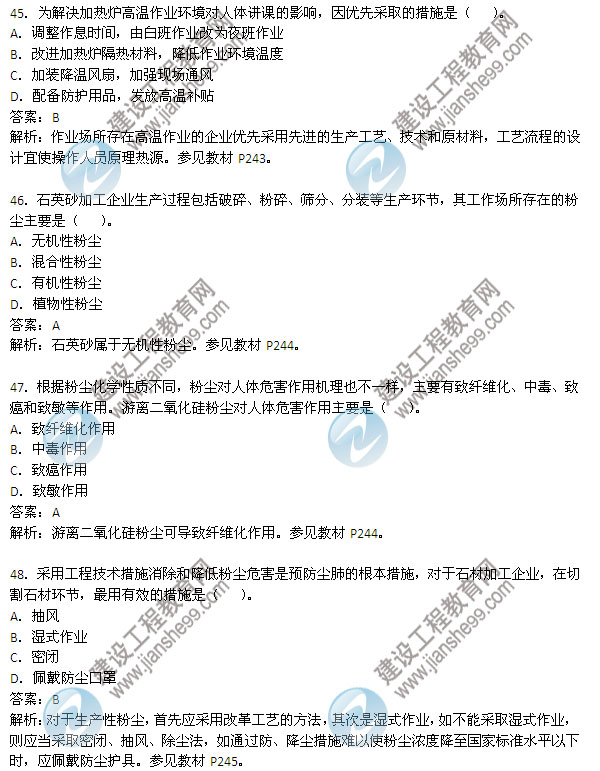 45. 为解决加热炉高温作业环境对人体讲课的影响，因优先采取的措施是（　　）。
A. 调整作息时间，由白班作业改为夜班作业
B. 改进加热炉隔热材料，降低作业环境温度
C. 加装降温风扇，加强现场通风
D. 配备防护用品，发放高温补贴
答案：B
解析：作业场所存在高温作业的企业优先采用先进的生产工艺、技术和原材料，工艺流程的设计宜使操作人员原理热源。参见教材 P243。

46. 石英砂加工企业生产过程包括破碎、粉碎、筛分、分装等生产环节，其工作场所存在的粉尘主要是（　　）。
A. 无机性粉尘
B. 混合性粉尘
C. 有机性粉尘
D. 植物性粉尘
答案：A
解析：石英砂属于无机性粉尘。参见教材 P244。

47. 根据粉尘化学性质不同，粉尘对人体危害作用机理也不一样，主要有致纤维化、中毒、致癌和致敏等作用。游离二氧化硅粉尘对人体危害作用主要是（　　）。
A. 致纤维化作用
B. 中毒作用
C. 致癌作用
D. 致敏作用
答案：A
解析：游离二氧化硅粉尘可导致纤维化作用。参见教材 P244。

48. 采用工程技术措施消除和降低粉尘危害是预防尘肺的根本措施，对于石材加工企业，在切割石材环节，最用有效的措施是（　　）。
A. 抽风
B. 湿式作业
C. 密闭
D. 佩戴防尘口罩
答案：B
解析：对于生产性粉尘，首先应采用改革工艺的方法，其次是湿式作业，如不能采取湿式作业，则应当采取密闭、抽风、除尘法，如通过防、降尘措施难以使粉尘浓度降至国家标准水平以下时，应佩戴防尘护具。参见教材 P245。

建设工程教育网 www.jianshe99.com